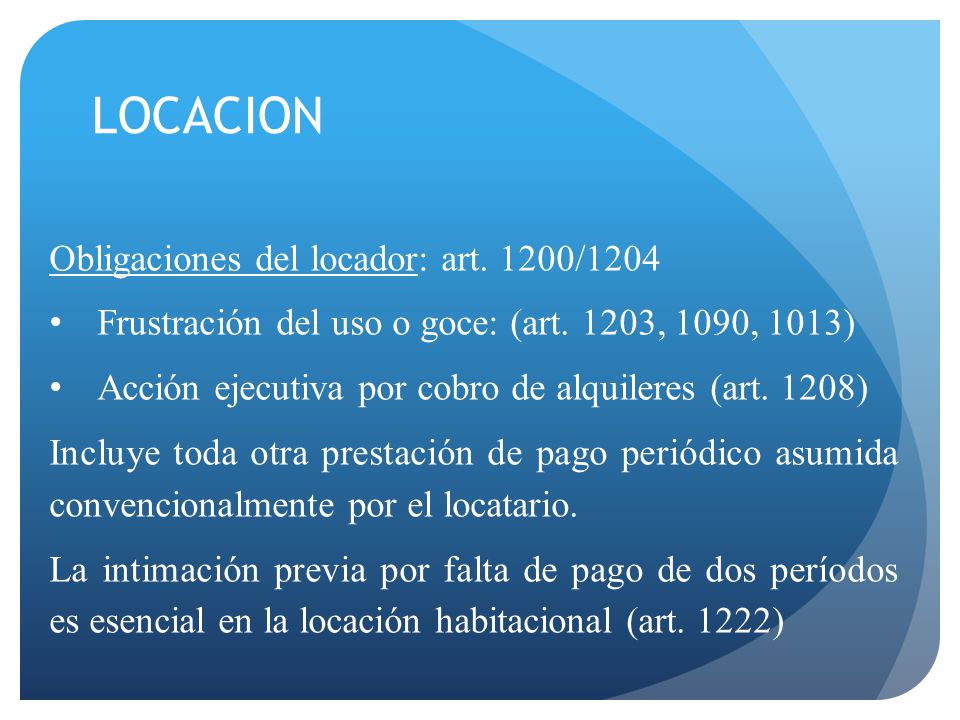 LOCACION

Obligaciones del locador: art. 1200/1204

• Frustración del uso o goce: (art. 1203, 1090, 1013)

• Acción ejecutiva por cobro de alquileres (art. 1208)

Incluye toda otra prestación de pago periódico asumida convencionalmente por el locatario.

La intimación previa por falta de pago de dos períodos es esencial en la locación habitacional (art. 1222)